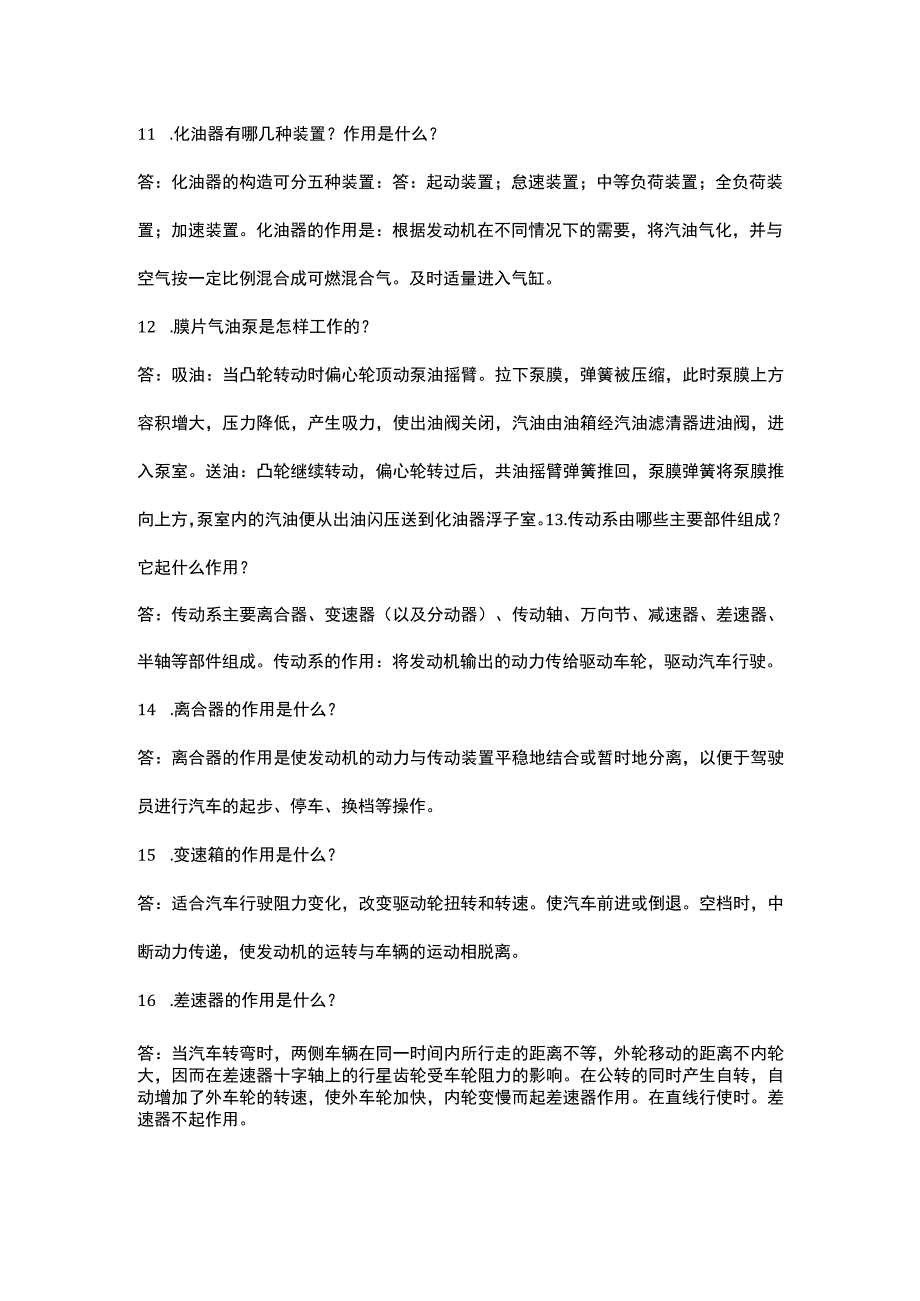 11 .化油器有哪几种装置？作用是什么？

答：化油器的构造可分五种装置：答：起动装置；怠速装置；中等负荷装置；全负荷装置；加速装置。化油器的作用是：根据发动机在不同情况下的需要，将汽油气化，并与空气按一定比例混合成可燃混合气。及时适量进入气缸。

12 .膜片气油泵是怎样工作的？

答：吸油：当凸轮转动时偏心轮顶动泵油摇臂。拉下泵膜，弹簧被压缩，此时泵膜上方容积增大，压力降低，产生吸力，使出油阀关闭，汽油由油箱经汽油滤清器进油阀，进入泵室。送油：凸轮继续转动，偏心轮转过后，共油摇臂弹簧推回，泵膜弹簧将泵膜推向上方，泵室内的汽油便从出油闪压送到化油器浮子室。13.传动系由哪些主要部件组成？它起什么作用？

答：传动系主要离合器、变速器（以及分动器）、传动轴、万向节、减速器、差速器、半轴等部件组成。传动系的作用：将发动机输出的动力传给驱动车轮，驱动汽车行驶。

14 .离合器的作用是什么？

答：离合器的作用是使发动机的动力与传动装置平稳地结合或暂时地分离，以便于驾驶员进行汽车的起步、停车、换档等操作。

15 .变速箱的作用是什么？

答：适合汽车行驶阻力变化，改变驱动轮扭转和转速。使汽车前进或倒退。空档时，中断动力传递，使发动机的运转与车辆的运动相脱离。

16 .差速器的作用是什么？

答：当汽车转弯时，两侧车辆在同一时间内所行走的距离不等，外轮移动的距离不内轮大，因而在差速器十字轴上的行星齿轮受车轮阻力的影响。在公转的同时产生自转，自动增加了外车轮的转速，使外车轮加快，内轮变慢而起差速器作用。在直线行使时。差速器不起作用。